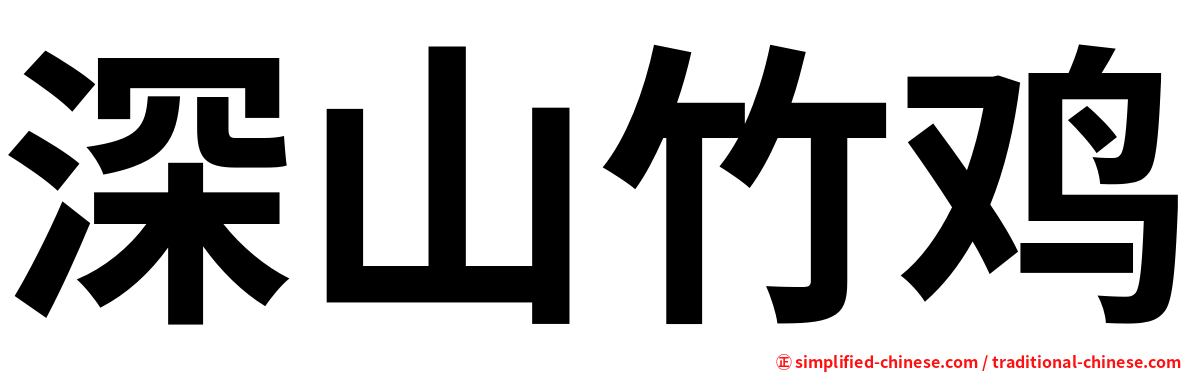 深山竹鸡

㊣ simplified-chinese.com / traditional-chinese.com